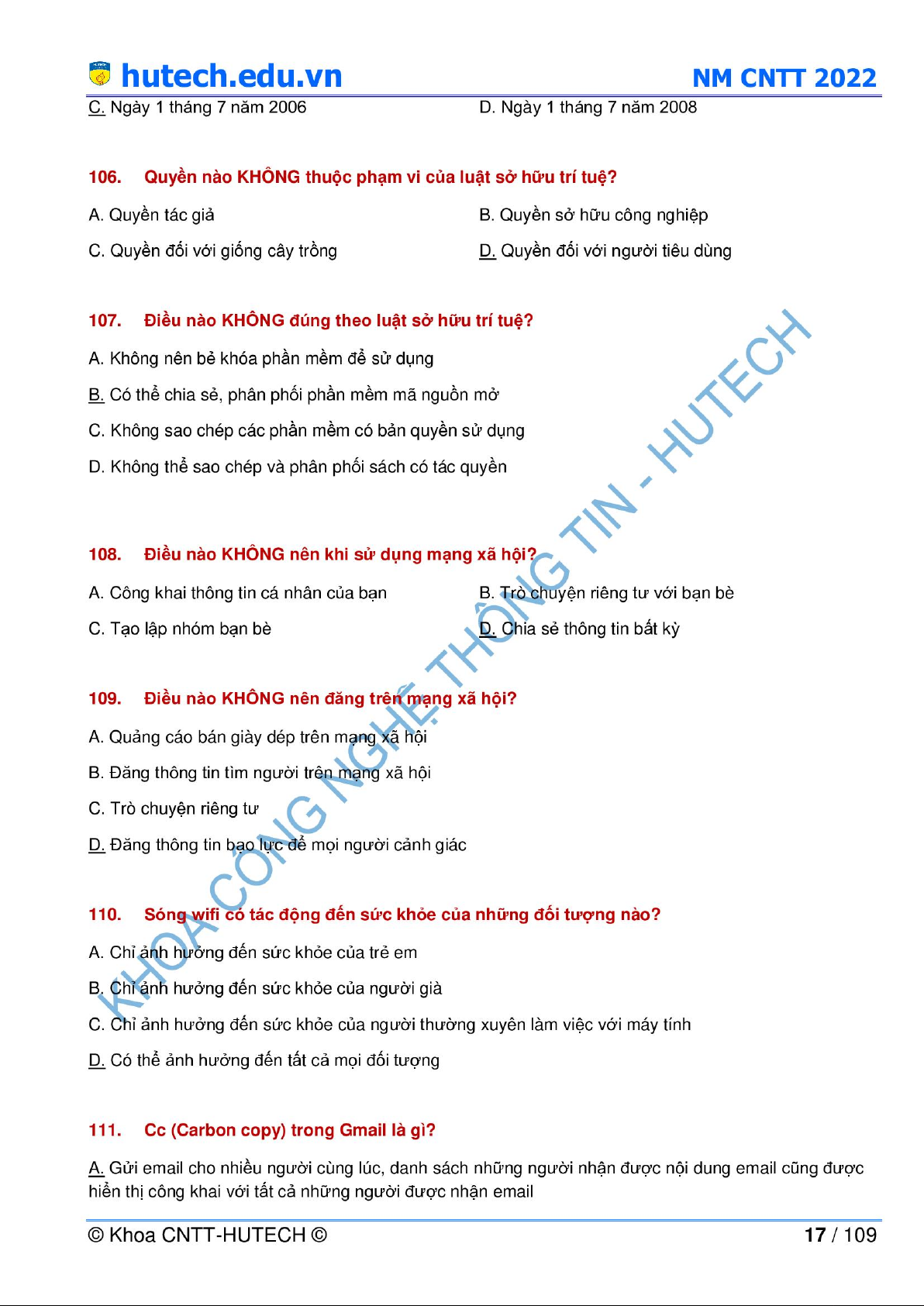 hutech.edu.vn NM CNTT 2022

C. Ngày 1 tháng 7 năm 2006 D. Ngày 1 tháng 7 năm 2008

106. Quyền nào KHÔNG thuộc phạm vi của luật sở hữu trí tuệ?

A. Quyền tác giả

B. Quyền sở hữu công nghiệp

C. Quyền đối với giống cây trồng

D. Quyền đối với người tiêu dùng

107. Điều nào KHÔNG đúng theo luật sở hữu trí tuệ?

A. Không nên bẻ khóa phần mềm để sử dụng

B. Có thể chia sẻ, phân phối phần mềm mã nguồn mở

C. Không sao chép các phần mềm có bản quyền sử dụng

D. Không thể sao chép và phân phối sách có tác quyền

108. Điều nào KHÔNG nên khi sử dụng mạng xã hội?

A. Công khai thông tin cá nhân của bạn

B. Trò chuyện riêng tư với bạn bè

C. Tạo lập nhóm bạn bè

D. Chia sẻ thông tin bất kỳ

109. Điều nào KHÔNG nên đăng trên mạng xã hội?

A. Quảng cáo bán giày dép trên mạng xã hội

B. Đăng thông tin tìm người trên mạng xã hội

C. Trò chuyện riêng tư

D. Đăng thông tin bạo lực để mọi người cảnh giác

110. Sóng wifi có tác động đến sức khỏe của những đối tượng nào?

A. Chỉ ảnh hưởng đến sức khỏe của trẻ em

B. Chỉ ảnh hưởng đến sức khỏe của người già

C. Chỉ ảnh hưởng đến sức khỏe của người thường xuyên làm việc với máy tính

D. Có thể ảnh hưởng đến tất cả mọi đối tượng

111. Cc (Carbon copy) trong Gmail là gì?

A. Gửi email cho nhiều người cùng lúc, danh sách những người nhận được nội dung email cũng được hiển thị công khai với tất cả những người được nhận email

KHOA CÔNG NGHỆ THÔNG TIN - HUTECH

© Khoa CNTT-HUTECH © 17 / 109